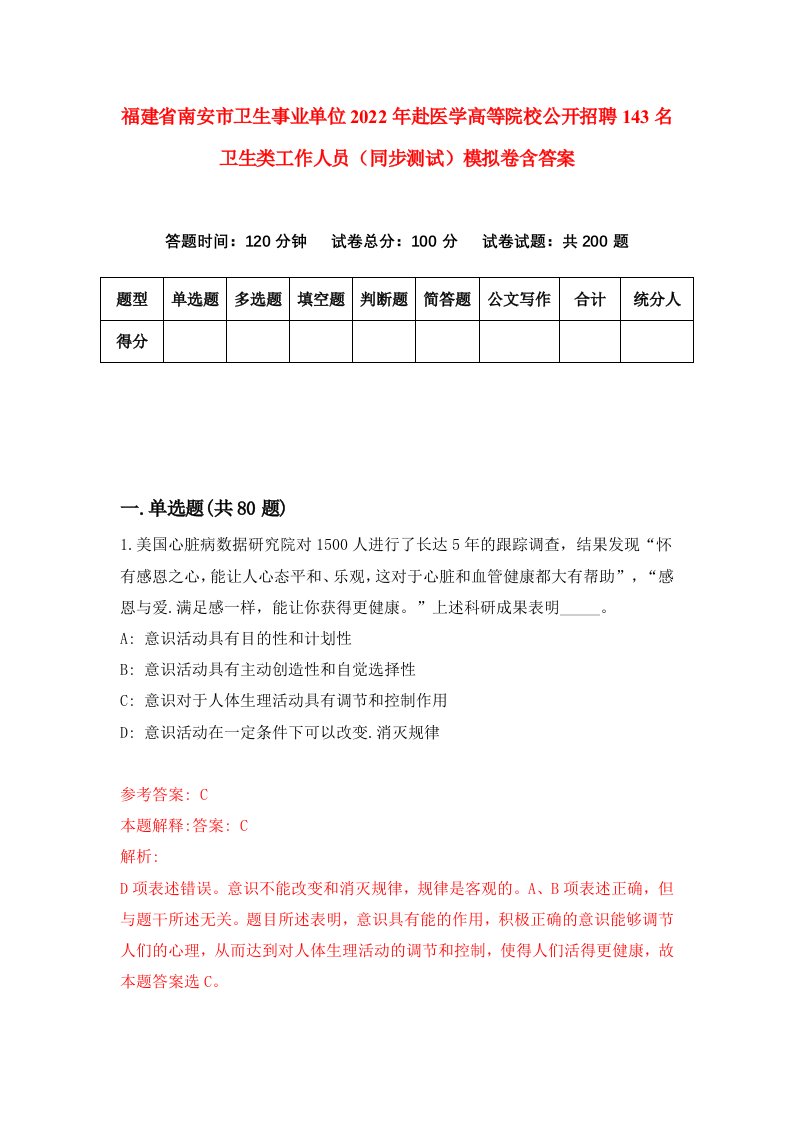 福建省南安市卫生事业单位2022年赴医学高等院校公开招聘143名卫生类工作人员（同步测试）模拟卷含答案

答题时间：120分钟　试卷总分：100分　试卷试题：共200题

| 题型 | 单选题 | 多选题 | 填空题 | 判断题 | 简答题 | 公文写作 | 合计 | 统分人 |
|---|---|---|---|---|---|---|---|---|
| 得分 | | | | | | | | |

一.单选题(共80题)

1.美国心脏病数据研究院对1500人进行了长达5年的跟踪调查，结果发现“怀有感恩之心，能让人心态平和、乐观，这对于心脏和血管健康都大有帮助”，“感恩与爱.满足感一样，能让你获得更健康。”上述科研成果表明_____。

A: 意识活动具有目的性和计划性

B: 意识活动具有主动创造性和自觉选择性

C: 意识对于人体生理活动具有调节和控制作用

D: 意识活动在一定条件下可以改变.消灭规律

参考答案: C

本题解释:答案: C

解析:

D项表述错误。意识不能改变和消灭规律，规律是客观的。A、B项表述正确，但与题干所述无关。题目所述表明，意识具有能的作用，积极正确的意识能够调节人们的心理，从而达到对人体生理活动的调节和控制，使得人们活得更健康，故本题答案选C。